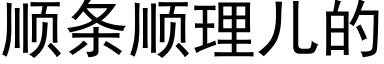 顺条顺理儿的